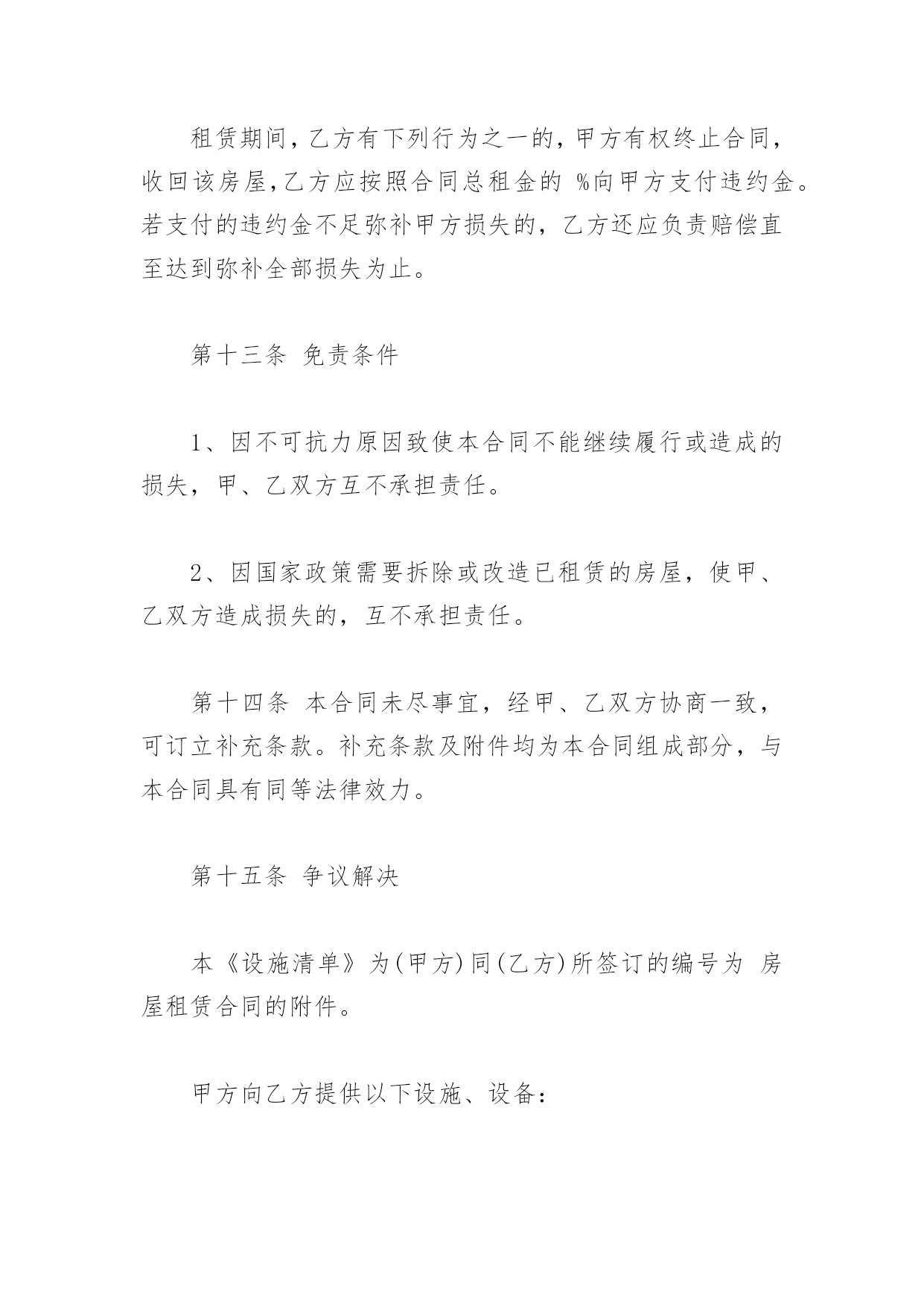 租赁期间，乙方有下列行为之一的，甲方有权终止合同，收回该房屋，乙方应按照合同总租金的 %向甲方支付违约金。若支付的违约金不足弥补甲方损失的，乙方还应负责赔偿直至达到弥补全部损失为止。

第十三条 免责条件

1、因不可抗力原因致使本合同不能继续履行或造成的损失，甲、乙双方互不承担责任。

2、因国家政策需要拆除或改造已租赁的房屋，使甲、乙双方造成损失的，互不承担责任。

第十四条 本合同未尽事宜，经甲、乙双方协商一致，可订立补充条款。补充条款及附件均为本合同组成部分，与本合同具有同等法律效力。

第十五条 争议解决

本《设施清单》为(甲方)同(乙方)所签订的编号为 房屋租赁合同的附件。

甲方向乙方提供以下设施、设备：